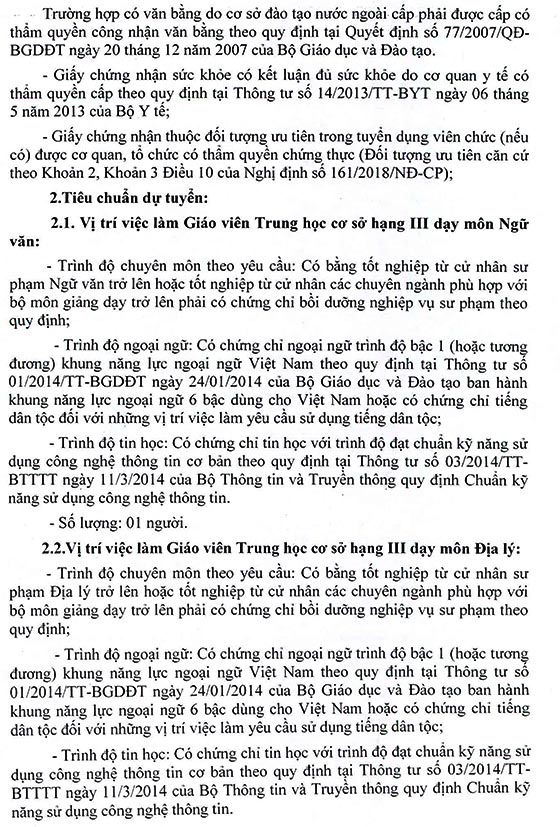 Trường hợp có văn bằng do cơ sở đào tạo nước ngoài cấp phải được cấp có thẩm quyền công nhận văn bằng theo quy định tại Quyết định số 77/2007/QĐ-BGDĐT ngày 20 tháng 12 năm 2007 của Bộ Giáo dục và Đào tạo.

- Giấy chứng nhận sức khỏe có kết luận đủ sức khỏe do cơ quan y tế có thẩm quyền cấp theo quy định tại Thông tư số 14/2013/TT-BYT ngày 06 tháng 5 năm 2013 của Bộ Y tế;

- Giấy chứng nhận thuộc đối tượng ưu tiên trong tuyển dụng viên chức (nếu có) được cơ quan, tổ chức có thẩm quyền chứng thực (Đối tượng ưu tiên căn cứ theo Khoản 2, Khoản 3 Điều 10 của Nghị định số 161/2018/NĐ-CP);

2.Tiêu chuẩn dự tuyển:

2.1. Vị trí việc làm Giáo viên Trung học cơ sở hạng III dạy môn Ngữ văn:

- Trình độ chuyên môn theo yêu cầu: Có bằng tốt nghiệp từ cử nhân sư phạm Ngữ văn trở lên hoặc tốt nghiệp từ cử nhân các chuyên ngành phù hợp với bộ môn giảng dạy trở lên phải có chứng chỉ bồi dưỡng nghiệp vụ sư phạm theo quy định;

- Trình độ ngoại ngữ: Có chứng chỉ ngoại ngữ trình độ bậc 1 (hoặc tương đương) khung năng lực ngoại ngữ Việt Nam theo quy định tại Thông tư số 01/2014/TT-BGDĐT ngày 24/01/2014 của Bộ Giáo dục và Đào tạo ban hành khung năng lực ngoại ngữ 6 bậc dùng cho Việt Nam hoặc có chứng chỉ tiếng dân tộc đối với những vị trí việc làm yêu cầu sử dụng tiếng dân tộc;

- Trình độ tin học: Có chứng chỉ tin học với trình độ đạt chuẩn kỹ năng sử dụng công nghệ thông tin cơ bản theo quy định tại Thông tư số 03/2014/TT-BTTTT ngày 11/3/2014 của Bộ Thông tin và Truyền thông quy định Chuẩn kỹ năng sử dụng công nghệ thông tin.

- Số lượng: 01 người.

2.2.Vị trí việc làm Giáo viên Trung học cơ sở hạng III dạy môn Địa lý:

- Trình độ chuyên môn theo yêu cầu: Có bằng tốt nghiệp từ cử nhân sư phạm Địa lý trở lên hoặc tốt nghiệp từ cử nhân các chuyên ngành phù hợp với bộ môn giảng dạy trở lên phải có chứng chỉ bồi dưỡng nghiệp vụ sư phạm theo quy định;

- Trình độ ngoại ngữ: Có chứng chỉ ngoại ngữ trình độ bậc 1 (hoặc tương đương) khung năng lực ngoại ngữ Việt Nam theo quy định tại Thông tư số 01/2014/TT-BGDĐT ngày 24/01/2014 của Bộ Giáo dục và Đào tạo ban hành khung năng lực ngoại ngữ 6 bậc dùng cho Việt Nam hoặc có chứng chỉ tiếng dân tộc đối với những vị trí việc làm yêu cầu sử dụng tiếng dân tộc;

- Trình độ tin học: Có chứng chỉ tin học với trình độ đạt chuẩn kỹ năng sử dụng công nghệ thông tin cơ bản theo quy định tại Thông tư số 03/2014/TT-BTTTT ngày 11/3/2014 của Bộ Thông tin và Truyền thông quy định Chuẩn kỹ năng sử dụng công nghệ thông tin.